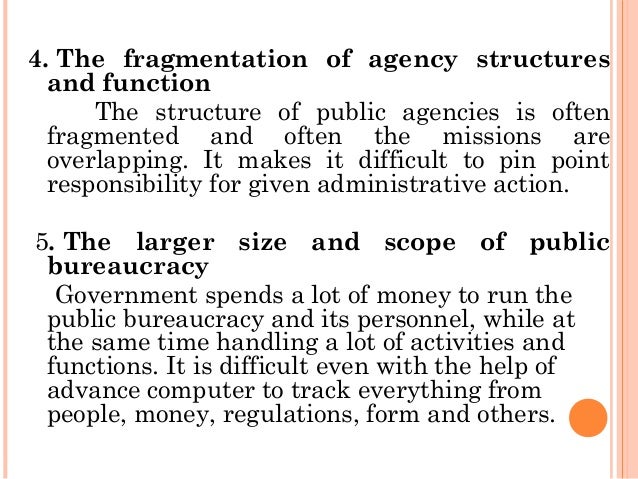 4. The fragmentation of agency structures and function

The structure of public agencies is often fragmented and often the missions are overlapping. It makes it difficult to pin point responsibility for given administrative action.

5. The larger size and scope of public bureaucracy

Government spends a lot of money to run the public bureaucracy and its personnel, while at the same time handling a lot of activities and functions. It is difficult even with the help of advance computer to track everything from people, money, regulations, form and others.